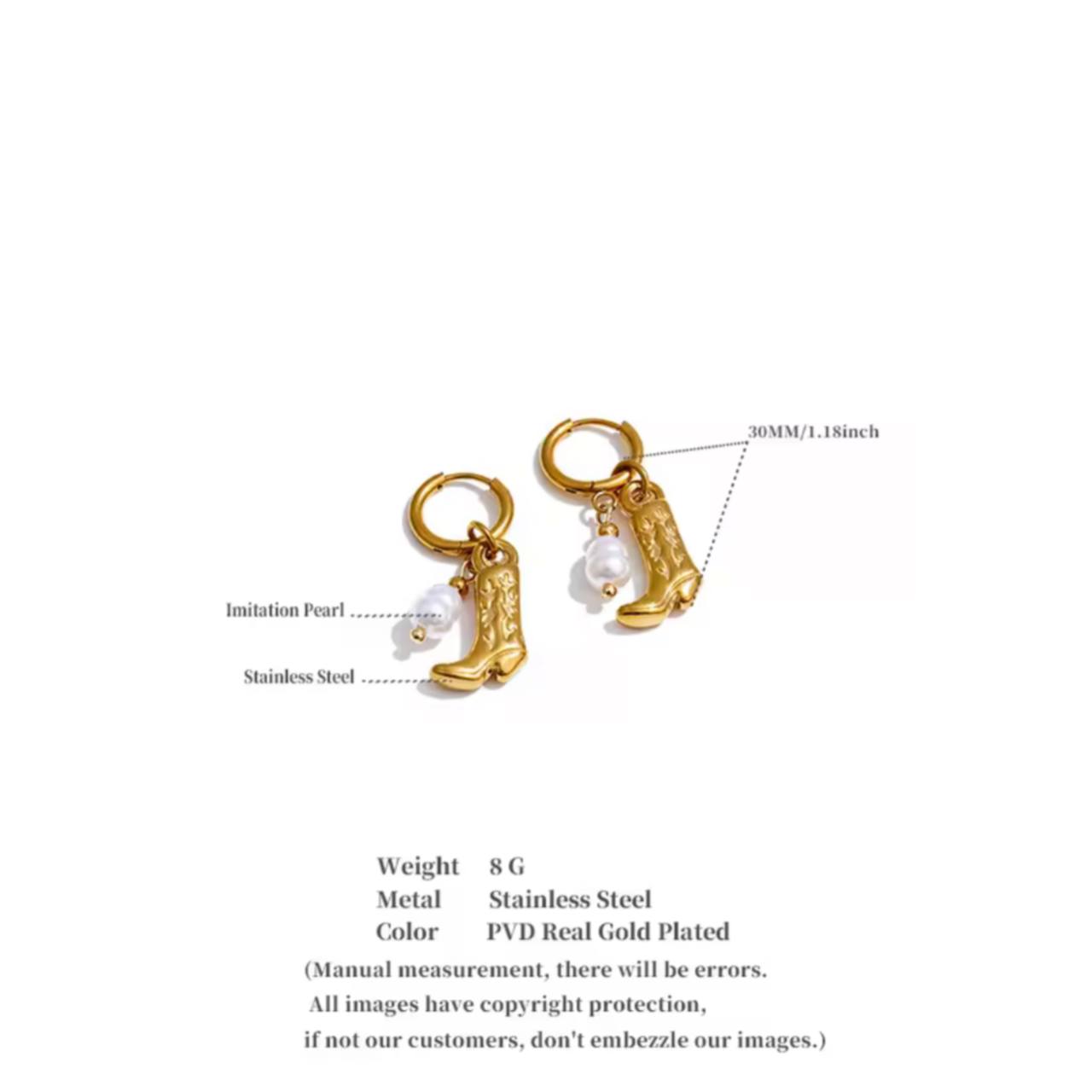 30MM/1.18inch

Imitation Pearl

Stainless Steel

Weight 8 G
Metal Stainless Steel
Color PVD Real Gold Plated

(Manual measurement, there will be errors.
All images have copyright protection,
if not our customers, don't embezzle our images.)